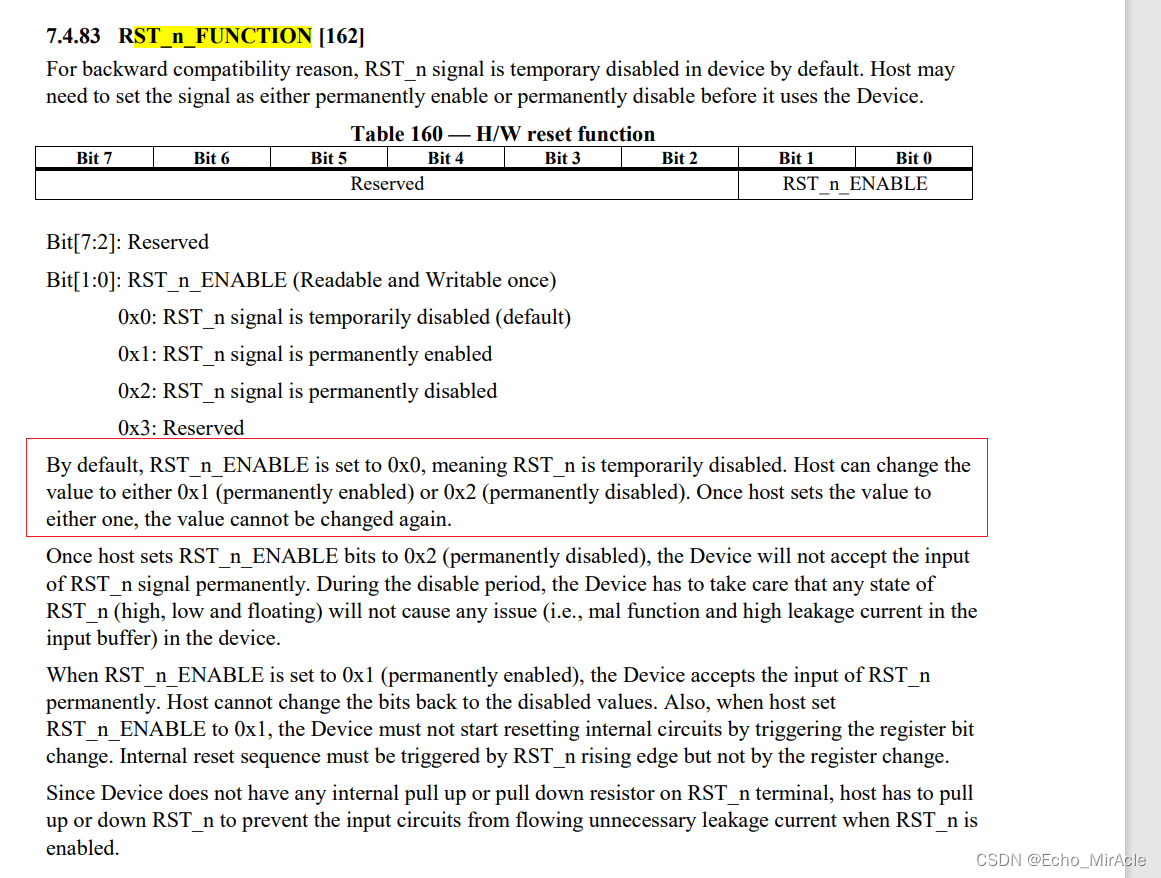 7.4.83 RST_n_FUNCTION [162]

For backward compatibility reason, RST_n signal is temporary disabled in device by default. Host may need to set the signal as either permanently enable or permanently disable before it uses the Device.

Table 160 — H/W reset function

| Bit 7 | Bit 6 | Bit 5 | Bit 4 | Bit 3 | Bit 2 | Bit 1 | Bit 0 |
|---|---|---|---|---|---|---|---|
| Reserved | | | | | | RST_n_ENABLE | |

Bit[7:2]: Reserved

Bit[1:0]: RST_n_ENABLE (Readable and Writable once)

0x0: RST_n signal is temporarily disabled (default)

0x1: RST_n signal is permanently enabled

0x2: RST_n signal is permanently disabled

0x3: Reserved

By default, RST_n_ENABLE is set to 0x0, meaning RST_n is temporarily disabled. Host can change the value to either 0x1 (permanently enabled) or 0x2 (permanently disabled). Once host sets the value to either one, the value cannot be changed again.

Once host sets RST_n_ENABLE bits to 0x2 (permanently disabled), the Device will not accept the input of RST_n signal permanently. During the disable period, the Device has to take care that any state of RST_n (high, low and floating) will not cause any issue (i.e., mal function and high leakage current in the input buffer) in the device.

When RST_n_ENABLE is set to 0x1 (permanently enabled), the Device accepts the input of RST_n permanently. Host cannot change the bits back to the disabled values. Also, when host set RST_n_ENABLE to 0x1, the Device must not start resetting internal circuits by triggering the register bit change. Internal reset sequence must be triggered by RST_n rising edge but not by the register change.

Since Device does not have any internal pull up or pull down resistor on RST_n terminal, host has to pull up or down RST_n to prevent the input circuits from flowing unnecessary leakage current when RST_n is enabled.

CSDN @Echo_MirAcle